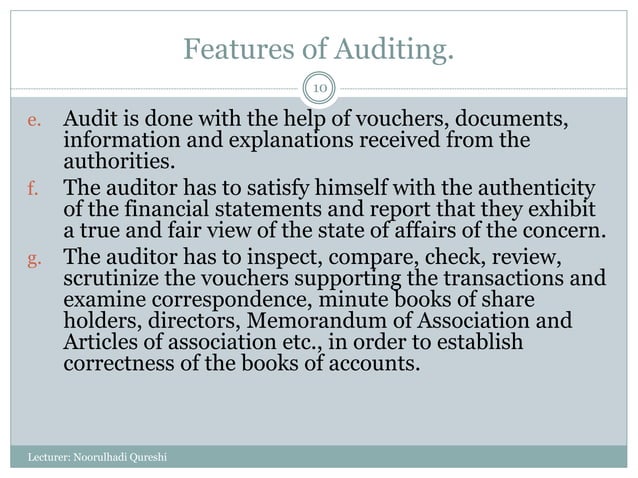 Features of Auditing.

10

e. Audit is done with the help of vouchers, documents, information and explanations received from the authorities.

f. The auditor has to satisfy himself with the authenticity of the financial statements and report that they exhibit a true and fair view of the state of affairs of the concern.

g. The auditor has to inspect, compare, check, review, scrutinize the vouchers supporting the transactions and examine correspondence, minute books of share holders, directors, Memorandum of Association and Articles of association etc., in order to establish correctness of the books of accounts.

Lecturer: Noorulhadi Qureshi